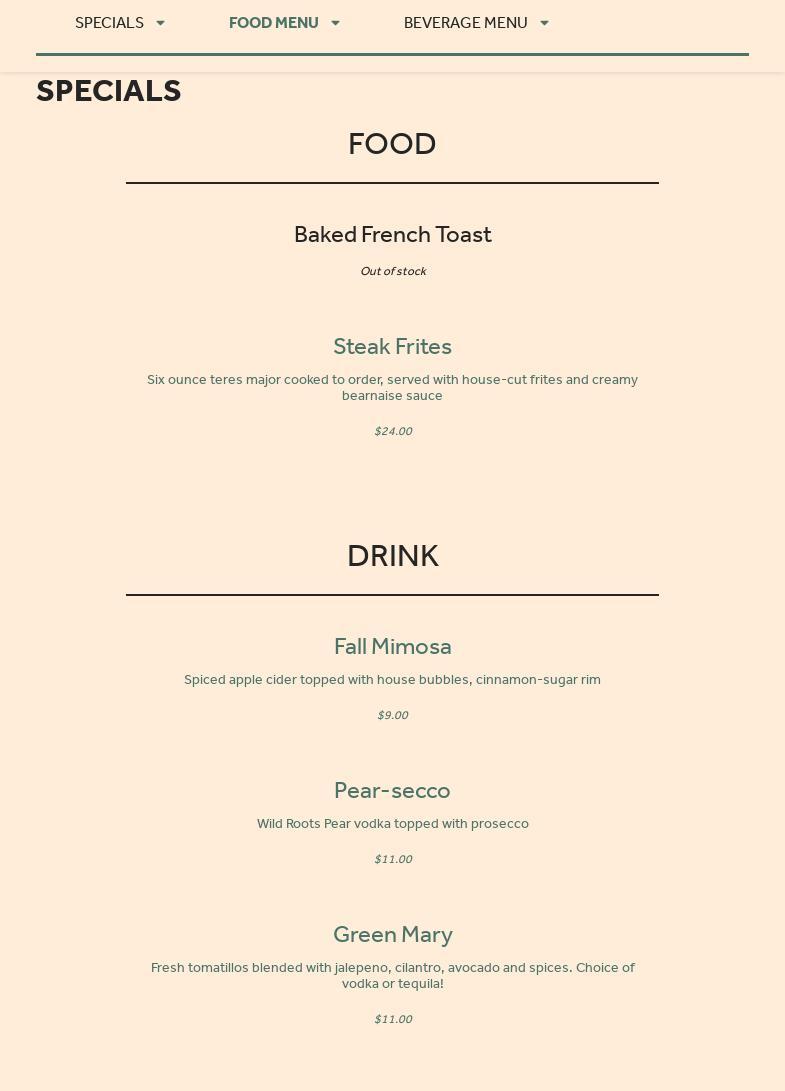 SPECIALS FOOD MENU BEVERAGE MENU

SPECIALS

FOOD

Baked French Toast

Out of stock

Steak Frites

Six ounce teres major cooked to order, served with house-cut frites and creamy bearnaise sauce

$24.00

DRINK

Fall Mimosa

Spiced apple cider topped with house bubbles, cinnamon-sugar rim

$9.00

Pear-secco

Wild Roots Pear vodka topped with prosecco

$11.00

Green Mary

Fresh tomatillos blended with jalepeno, cilantro, avocado and spices. Choice of vodka or tequila!

$11.00